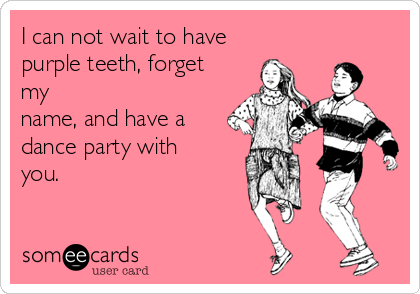 I can not wait to have purple teeth, forget my
name, and have a dance party with you.

someecards
user card